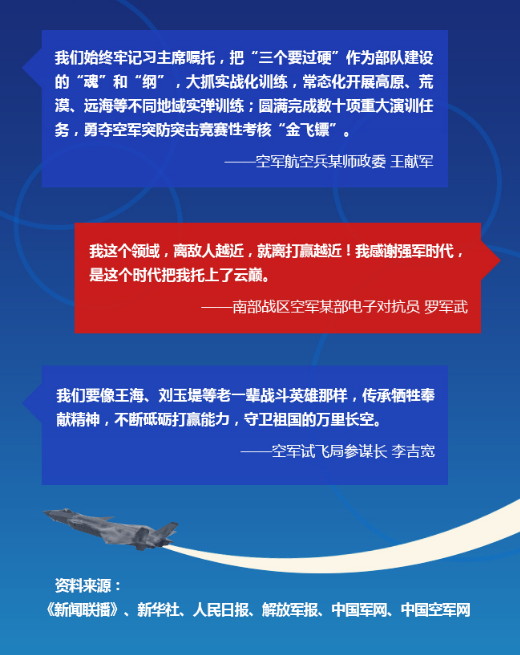 我们始终牢记习主席嘱托，把“三个要过硬”作为部队建设的“魂”和“纲”，大抓实战化训练，常态化开展高原、荒漠、远海等不同地域实弹训练；圆满完成数十项重大演训任务，勇夺空军突防突击竞赛性考核“金飞镖”。

——空军航空兵某师政委 王献军

我这个领域，离敌人越近，就离打赢越近！我感谢强军时代，是这个时代把我托上了云巅。

——南部战区空军某部电子对抗员 罗军武

我们要像王海、刘玉堤等老一辈战斗英雄那样，传承牺牲奉献精神，不断砥砺打赢能力，守卫祖国的万里长空。

——空军试飞局参谋长 李吉宽

资料来源：
《新闻联播》、新华社、人民日报、解放军报、中国军网、中国空军网